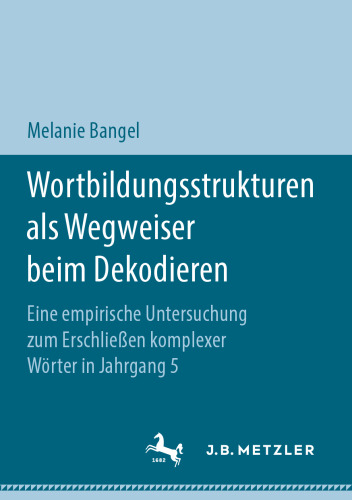 Melanie Bangel

Wortbildungsstrukturen als Wegweiser beim Dekodieren

Eine empirische Untersuchung zum Erschließen komplexer Wörter in Jahrgang 5

1682

J.B. METZLER